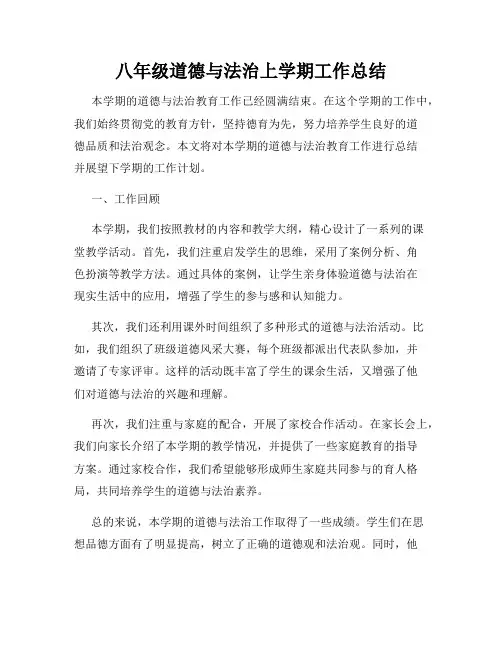 八年级道德与法治上学期工作总结

本学期的道德与法治教育工作已经圆满结束。在这个学期的工作中，我们始终贯彻党的教育方针，坚持德育为先，努力培养学生良好的道德品质和法治观念。本文将对本学期的道德与法治教育工作进行总结并展望下学期的工作计划。

一、工作回顾

本学期，我们按照教材的内容和教学大纲，精心设计了一系列的课堂教学活动。首先，我们注重启发学生的思维，采用了案例分析、角色扮演等教学方法。通过具体的案例，让学生亲身体验道德与法治在现实生活中的应用，增强了学生的参与感和认知能力。

其次，我们还利用课外时间组织了多种形式的道德与法治活动。比如，我们组织了班级道德风采大赛，每个班级都派出代表队参加，并邀请了专家评审。这样的活动既丰富了学生的课余生活，又增强了他们对道德与法治的兴趣和理解。

再次，我们注重与家庭的配合，开展了家校合作活动。在家长会上，我们向家长介绍了本学期的教学情况，并提供了一些家庭教育的指导方案。通过家校合作，我们希望能够形成师生家庭共同参与的育人格局，共同培养学生的道德与法治素养。

总的来说，本学期的道德与法治工作取得了一些成绩。学生们在思想品德方面有了明显提高，树立了正确的道德观和法治观。同时，他